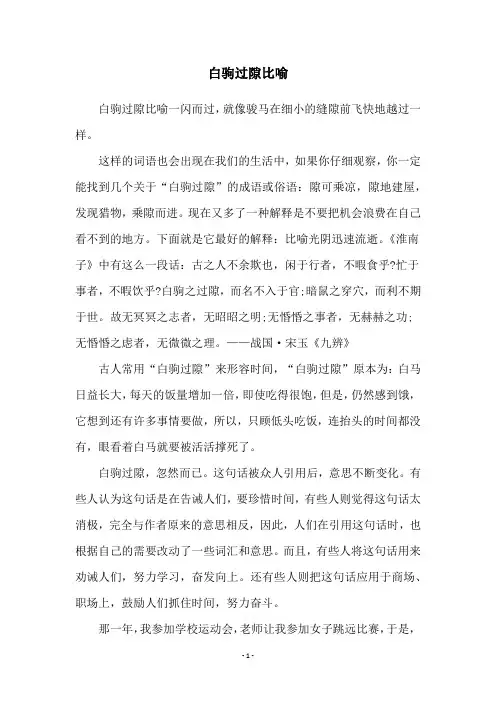 白驹过隙比喻

白驹过隙比喻一闪而过，就像骏马在细小的缝隙前飞快地越过一样。

这样的词语也会出现在我们的生活中，如果你仔细观察，你一定能找到几个关于“白驹过隙”的成语或俗语：隙可乘凉，隙地建屋，发现猎物，乘隙而进。现在又多了一种解释是不要把机会浪费在自己看不到的地方。下面就是它最好的解释：比喻光阴迅速流逝。《淮南子》中有这么一段话：古之人不余欺也，闲于行者，不暇食乎?忙于事者，不暇饮乎?白驹之过隙，而名不入于官;暗鼠之穿穴，而利不期于世。故无冥冥之志者，无昭昭之明;无惛惛之事者，无赫赫之功;无惛惛之虑者，无微微之理。——战国·宋玉《九辨》

古人常用“白驹过隙”来形容时间，“白驹过隙”原本为：白马日益长大，每天的饭量增加一倍，即使吃得很饱，但是，仍然感到饿，它想到还有许多事情要做，所以，只顾低头吃饭，连抬头的时间都没有，眼看着白马就要被活活撑死了。

白驹过隙，忽然而已。这句话被众人引用后，意思不断变化。有些人认为这句话是在告诫人们，要珍惜时间，有些人则觉得这句话太消极，完全与作者原来的意思相反，因此，人们在引用这句话时，也根据自己的需要改动了一些词汇和意思。而且，有些人将这句话用来劝诫人们，努力学习，奋发向上。还有些人则把这句话应用于商场、职场上，鼓励人们抓住时间，努力奋斗。

那一年，我参加学校运动会，老师让我参加女子跳远比赛，于是，

- 1 -